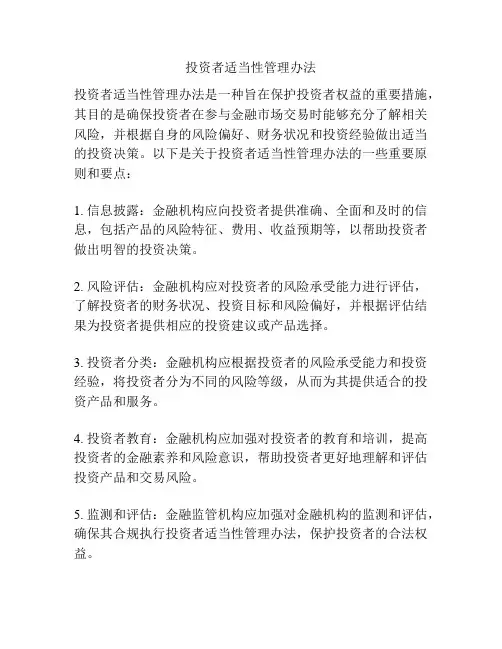 投资者适当性管理办法

投资者适当性管理办法是一种旨在保护投资者权益的重要措施，其目的是确保投资者在参与金融市场交易时能够充分了解相关风险，并根据自身的风险偏好、财务状况和投资经验做出适当的投资决策。以下是关于投资者适当性管理办法的一些重要原则和要点：

1. 信息披露：金融机构应向投资者提供准确、全面和及时的信息，包括产品的风险特征、费用、收益预期等，以帮助投资者做出明智的投资决策。

2. 风险评估：金融机构应对投资者的风险承受能力进行评估，了解投资者的财务状况、投资目标和风险偏好，并根据评估结果为投资者提供相应的投资建议或产品选择。

3. 投资者分类：金融机构应根据投资者的风险承受能力和投资经验，将投资者分为不同的风险等级，从而为其提供适合的投资产品和服务。

4. 投资者教育：金融机构应加强对投资者的教育和培训，提高投资者的金融素养和风险意识，帮助投资者更好地理解和评估投资产品和交易风险。

5. 监测和评估：金融监管机构应加强对金融机构的监测和评估，确保其合规执行投资者适当性管理办法，保护投资者的合法权益。